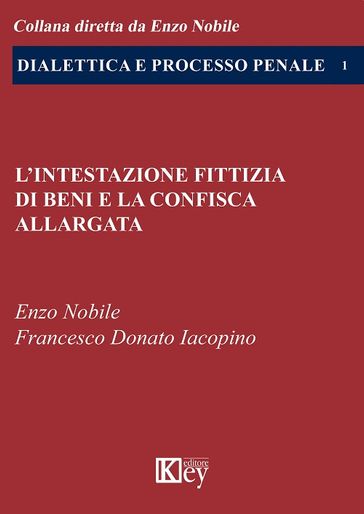 Collana diretta da Enzo Nobile

DIALETTICA E PROCESSO PENALE 1

L'INTESTAZIONE FITTIZIA DI BENI E LA CONFISCA ALLARGATA

Enzo Nobile
Francesco Donato Iacopino

Key editore